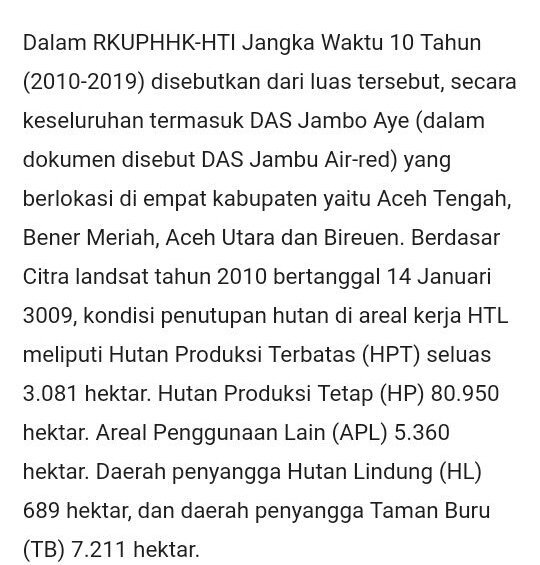 Dalam RKUPHHK-HTI Jangka Waktu 10 Tahun (2010-2019) disebutkan dari luas tersebut, secara keseluruhan termasuk DAS Jambo Aye (dalam dokumen disebut DAS Jambu Air-red) yang berlokasi di empat kabupaten yaitu Aceh Tengah, Bener Meriah, Aceh Utara dan Bireuen. Berdasar Citra landsat tahun 2010 bertanggal 14 Januari 3009, kondisi penutupan hutan di areal kerja HTL meliputi Hutan Produksi Terbatas (HPT) seluas 3.081 hektar. Hutan Produksi Tetap (HP) 80.950 hektar. Areal Penggunaan Lain (APL) 5.360 hektar. Daerah penyangga Hutan Lindung (HL) 689 hektar, dan daerah penyangga Taman Buru (TB) 7.211 hektar.